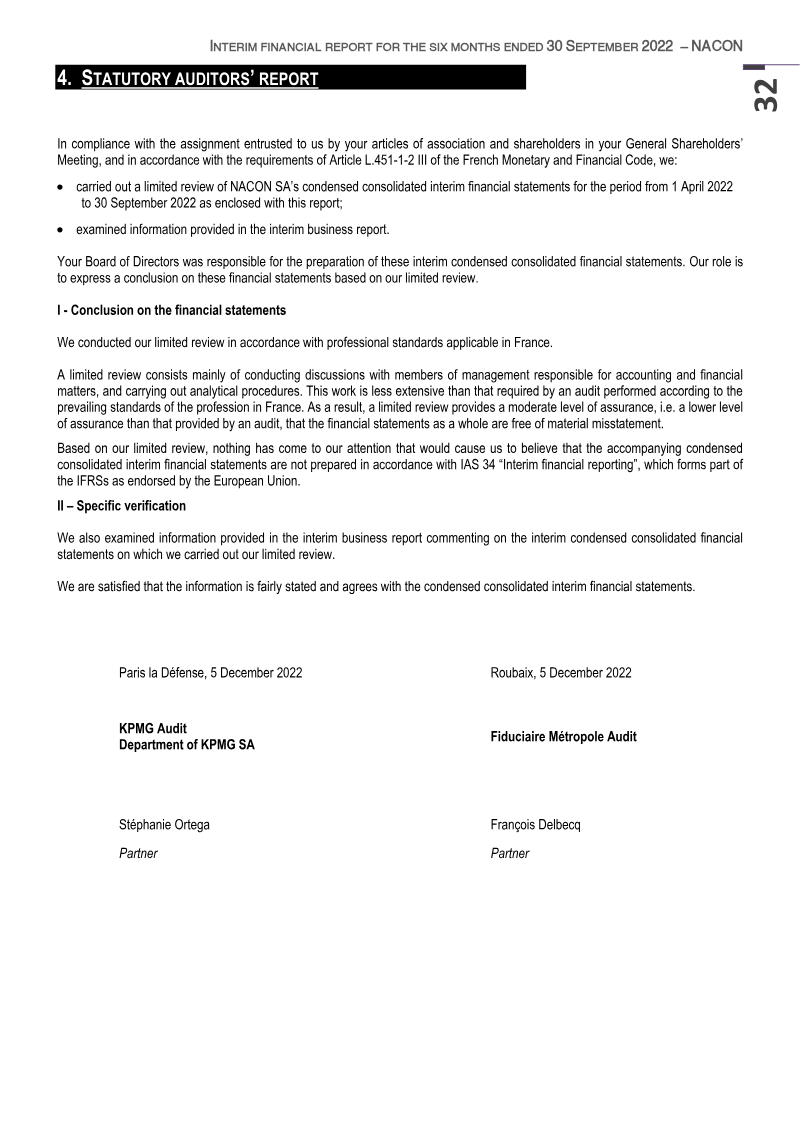 INTERIM FINANCIAL REPORT FOR THE SIX MONTHS ENDED 30 SEPTEMBER 2022 – NACON

32

4. STATUTORY AUDITORS' REPORT

In compliance with the assignment entrusted to us by your articles of association and shareholders in your General Shareholders' Meeting, and in accordance with the requirements of Article L.451-1-2 III of the French Monetary and Financial Code, we:

• carried out a limited review of NACON SA's condensed consolidated interim financial statements for the period from 1 April 2022 to 30 September 2022 as enclosed with this report;

• examined information provided in the interim business report.

Your Board of Directors was responsible for the preparation of these interim condensed consolidated financial statements. Our role is to express a conclusion on these financial statements based on our limited review.

I - Conclusion on the financial statements

We conducted our limited review in accordance with professional standards applicable in France.

A limited review consists mainly of conducting discussions with members of management responsible for accounting and financial matters, and carrying out analytical procedures. This work is less extensive than that required by an audit performed according to the prevailing standards of the profession in France. As a result, a limited review provides a moderate level of assurance, i.e. a lower level of assurance than that provided by an audit, that the financial statements as a whole are free of material misstatement.

Based on our limited review, nothing has come to our attention that would cause us to believe that the accompanying condensed consolidated interim financial statements are not prepared in accordance with IAS 34 "Interim financial reporting", which forms part of the IFRSs as endorsed by the European Union.

II – Specific verification

We also examined information provided in the interim business report commenting on the interim condensed consolidated financial statements on which we carried out our limited review.

We are satisfied that the information is fairly stated and agrees with the condensed consolidated interim financial statements.

Paris la Défense, 5 December 2022

KPMG Audit
Department of KPMG SA

Stéphanie Ortega

Partner

Roubaix, 5 December 2022

Fiduciaire Métropole Audit

François Delbecq

Partner